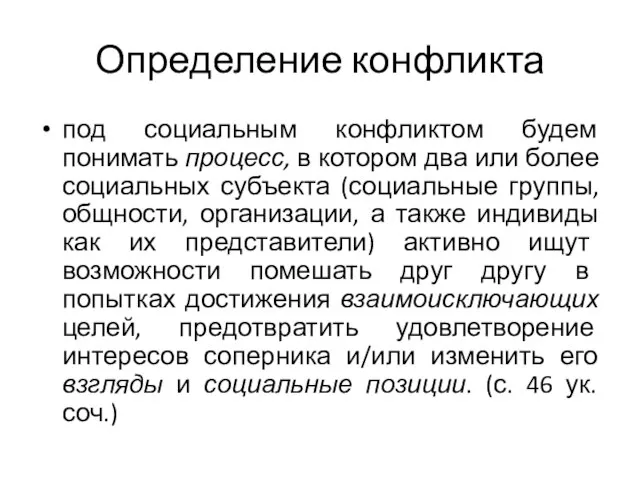 Определение конфликта

• под социальным конфликтом будем понимать процесс, в котором два или более социальных субъекта (социальные группы, общности, организации, а также индивиды как их представители) активно ищут возможности помешать друг другу в попытках достижения взаимоисключающих целей, предотвратить удовлетворение интересов соперника и/или изменить его взгляды и социальные позиции. (с. 46 ук. соч.)